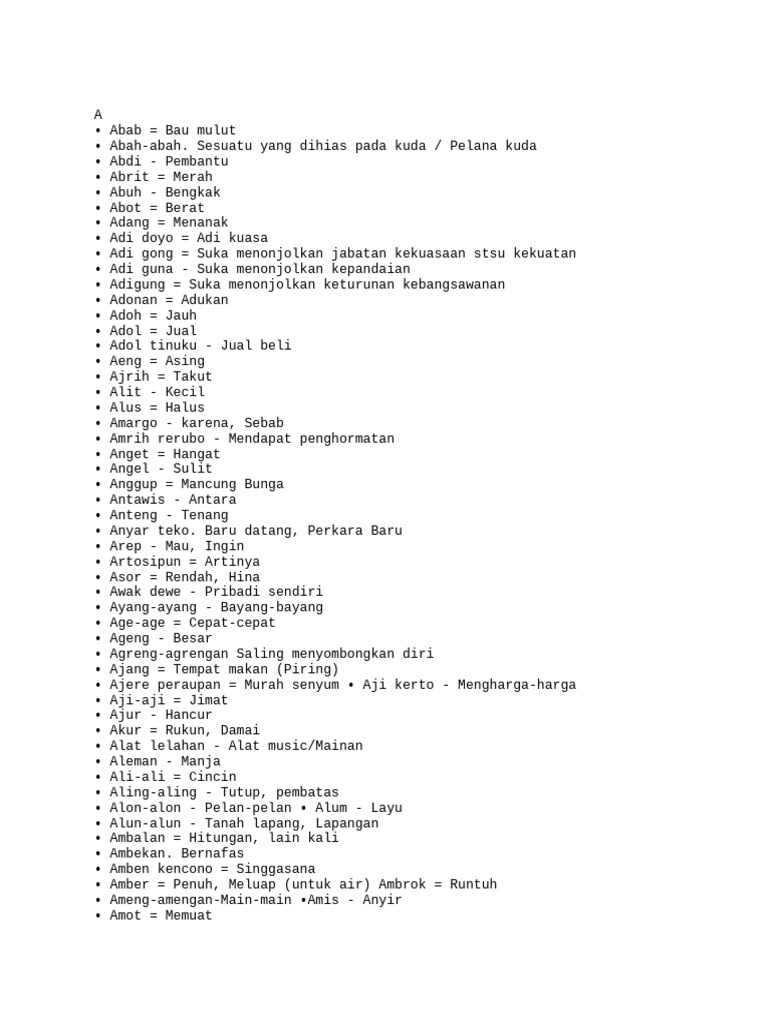 A
• Abab = Bau mulut
• Abah-abah. Sesuatu yang dihias pada kuda / Pelana kuda
• Abdi - Pembantu
• Abrit = Merah
• Abuh - Bengkak
• Abot = Berat
• Adang = Menanak
• Adi doyo = Adi kuasa
• Adi gong = Suka menonjolkan jabatan kekuasaan stsu kekuatan
• Adi guna - Suka menonjolkan kepandaian
• Adigung = Suka menonjolkan keturunan kebangsawanan
• Adonan = Adukan
• Adoh = Jauh
• Adol = Jual
• Adol tinuku - Jual beli
• Aeng = Asing
• Ajrih = Takut
• Alit - Kecil
• Alus = Halus
• Amargo - karena, Sebab
• Amrih rerubo - Mendapat penghormatan
• Anget = Hangat
• Angel - Sulit
• Anggup = Mancung Bunga
• Antawis - Antara
• Anteng - Tenang
• Anyar teko. Baru datang, Perkara Baru
• Arep - Mau, Ingin
• Artosipun = Artinya
• Asor = Rendah, Hina
• Awak dewe - Pribadi sendiri
• Ayang-ayang - Bayang-bayang
• Age-age = Cepat-cepat
• Ageng - Besar
• Agreng-agrengan Saling menyombongkan diri
• Ajang = Tempat makan (Piring)
• Ajere peraupan = Murah senyum • Aji kerto - Mengharga-harga
• Aji-aji = Jimat
• Ajur - Hancur
• Akur = Rukun, Damai
• Alat lelahan - Alat music/Mainan
• Aleman - Manja
• Ali-ali = Cincin
• Aling-aling - Tutup, pembatas
• Alon-alon - Pelan-pelan • Alum - Layu
• Alun-alun - Tanah lapang, Lapangan
• Ambalan = Hitungan, lain kali
• Ambekan. Bernafas
• Amben kencono = Singgasana
• Amber = Penuh, Meluap (untuk air) Ambrok = Runtuh
• Ameng-amengan-Main-main •Amis - Anyir
• Amot = Memuat